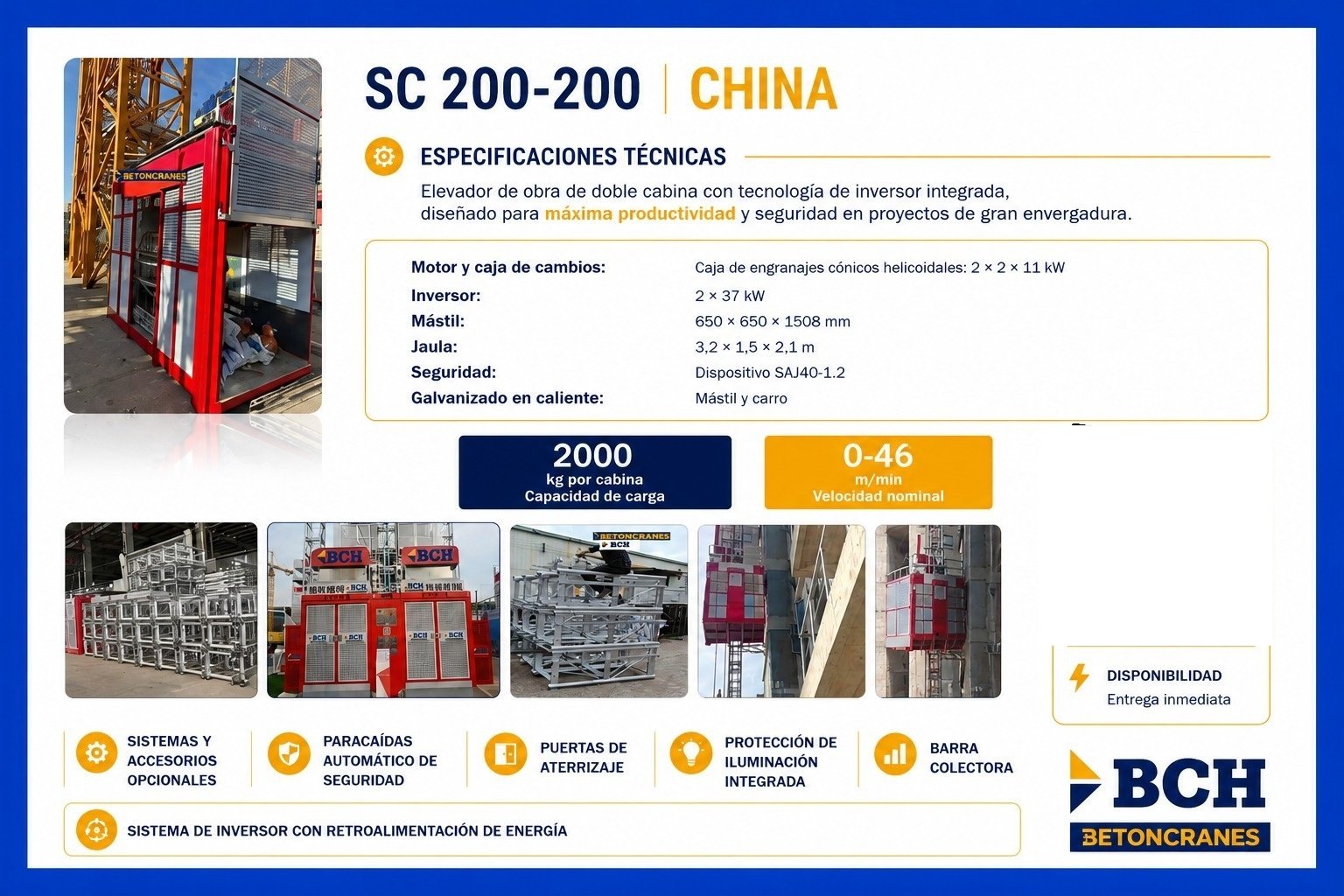 BETONCRANES

SC 200-200 | CHINA

ESPECIFICACIONES TÉCNICAS

Elevador de obra de doble cabina con tecnología de inversor integrada, diseñado para máxima productividad y seguridad en proyectos de gran envergadura.

| | |
|---|---|
| Motor y caja de cambios: | Caja de engranajes cónicos helicoidales: 2 × 2 × 11 kW |
| Inversor: | 2 × 37 kW |
| Mástil: | 650 × 650 × 1508 mm |
| Jaula: | 3,2 × 1,5 × 2,1 m |
| Seguridad: | Dispositivo SAJ40-1.2 |
| Galvanizado en caliente: | Mástil y carro |

2000
kg por cabina
Capacidad de carga

0-46
m/min
Velocidad nominal

BCH BCH BCH BCH BCH BCH
BETONCRANES BCH

DISPONIBILIDAD
Entrega inmediata

SISTEMAS Y ACCESORIOS OPCIONALES

PARACAÍDAS AUTOMÁTICO DE SEGURIDAD

PUERTAS DE ATERRIZAJE

PROTECCIÓN DE ILUMINACIÓN INTEGRADA

BARRA COLECTORA

SISTEMA DE INVERSOR CON RETROALIMENTACIÓN DE ENERGÍA

BCH
BETONCRANES